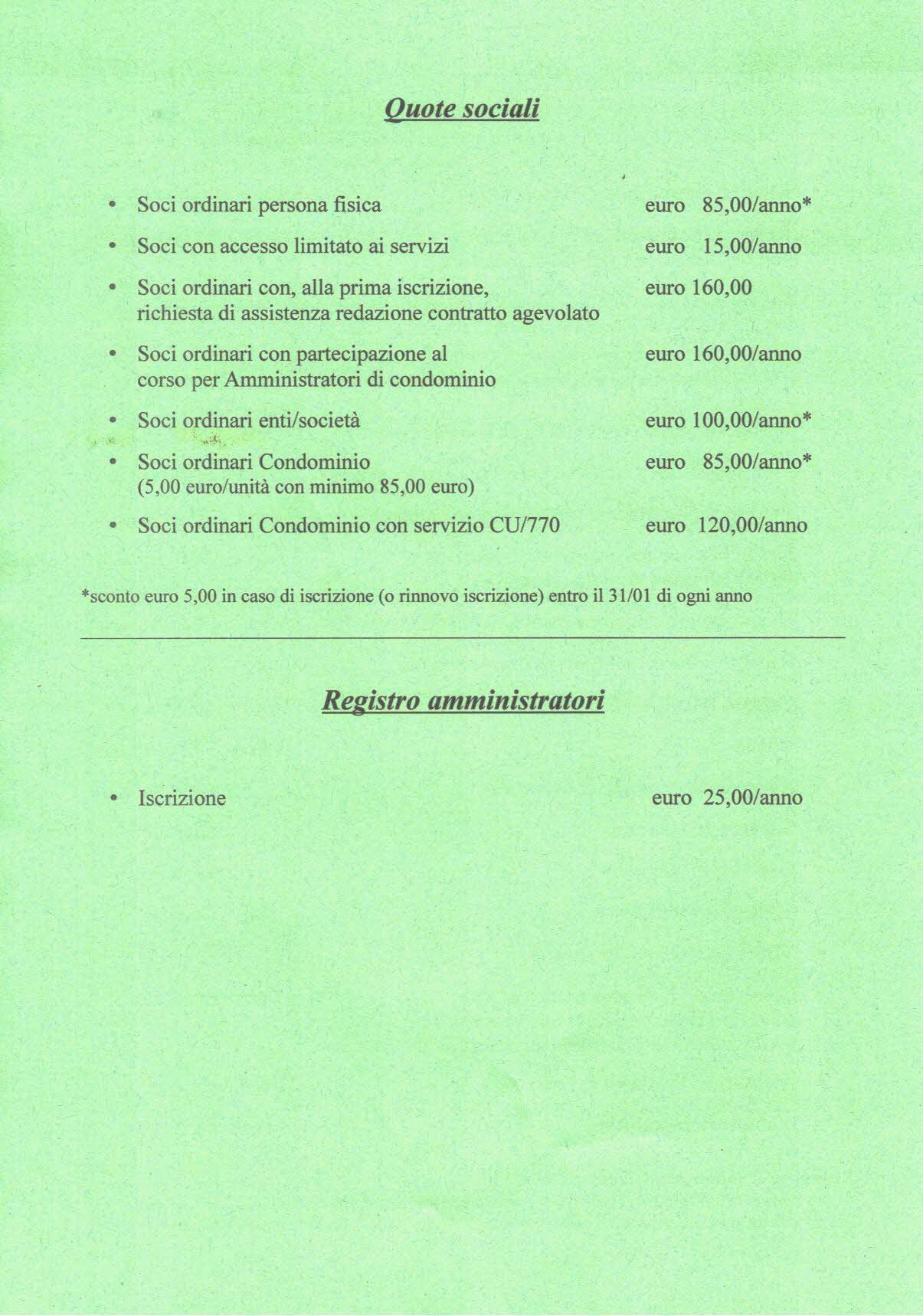 Quote sociali

• Soci ordinari persona fisica euro 85,00/anno*

• Soci con accesso limitato ai servizi euro 15,00/anno

• Soci ordinari con, alla prima iscrizione, richiesta di assistenza redazione contratto agevolato euro 160,00

• Soci ordinari con partecipazione al corso per Amministratori di condominio euro 160,00/anno

• Soci ordinari enti/società euro 100,00/anno*

• Soci ordinari Condominio (5,00 euro/unità con minimo 85,00 euro) euro 85,00/anno*

• Soci ordinari Condominio con servizio CU/770 euro 120,00/anno

*sconto euro 5,00 in caso di iscrizione (o rinnovo iscrizione) entro il 31/01 di ogni anno

Registro amministratori

• Iscrizione euro 25,00/anno